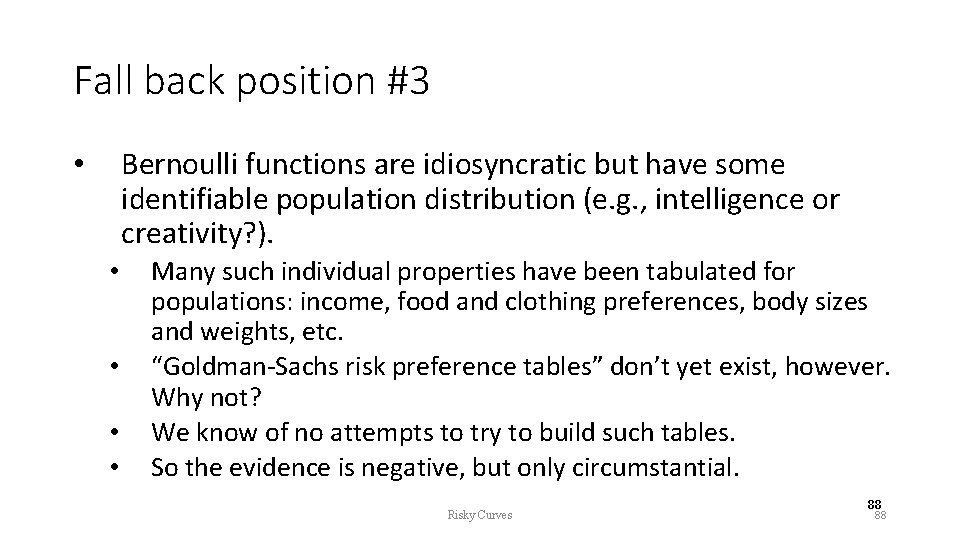 Fall back position #3

• Bernoulli functions are idiosyncratic but have some identifiable population distribution (e.g., intelligence or creativity?).

• Many such individual properties have been tabulated for populations: income, food and clothing preferences, body sizes and weights, etc.
• "Goldman-Sachs risk preference tables" don't yet exist, however. Why not?
• We know of no attempts to try to build such tables.
• So the evidence is negative, but only circumstantial.

Risky Curves

88
88